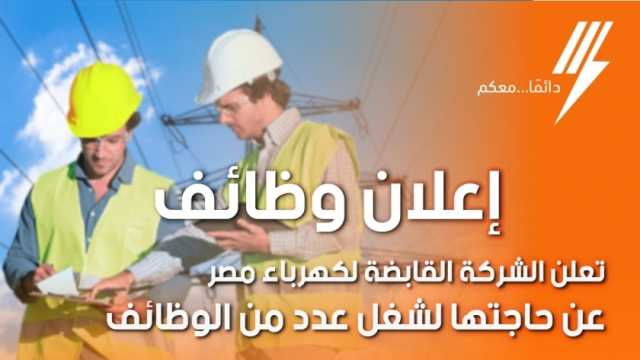 دائمًا...معكم

إعلان وظائف

تعلن الشركة القابضة لكهرباء مصر
عن حاجتها لشغل عدد من الوظائف